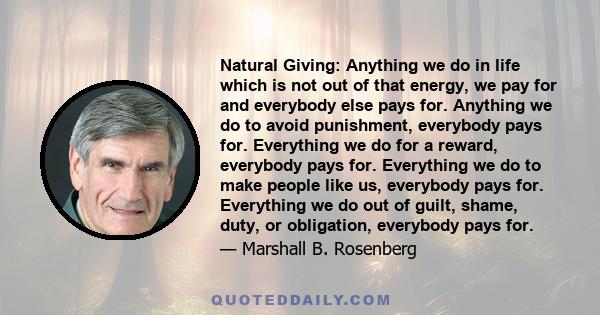 Natural Giving: Anything we do in life which is not out of that energy, we pay for and everybody else pays for. Anything we do to avoid punishment, everybody pays for. Everything we do for a reward, everybody pays for. Everything we do to make people like us, everybody pays for. Everything we do out of guilt, shame, duty, or obligation, everybody pays for.
— Marshall B. Rosenberg

QUOTEDDAILY.COM